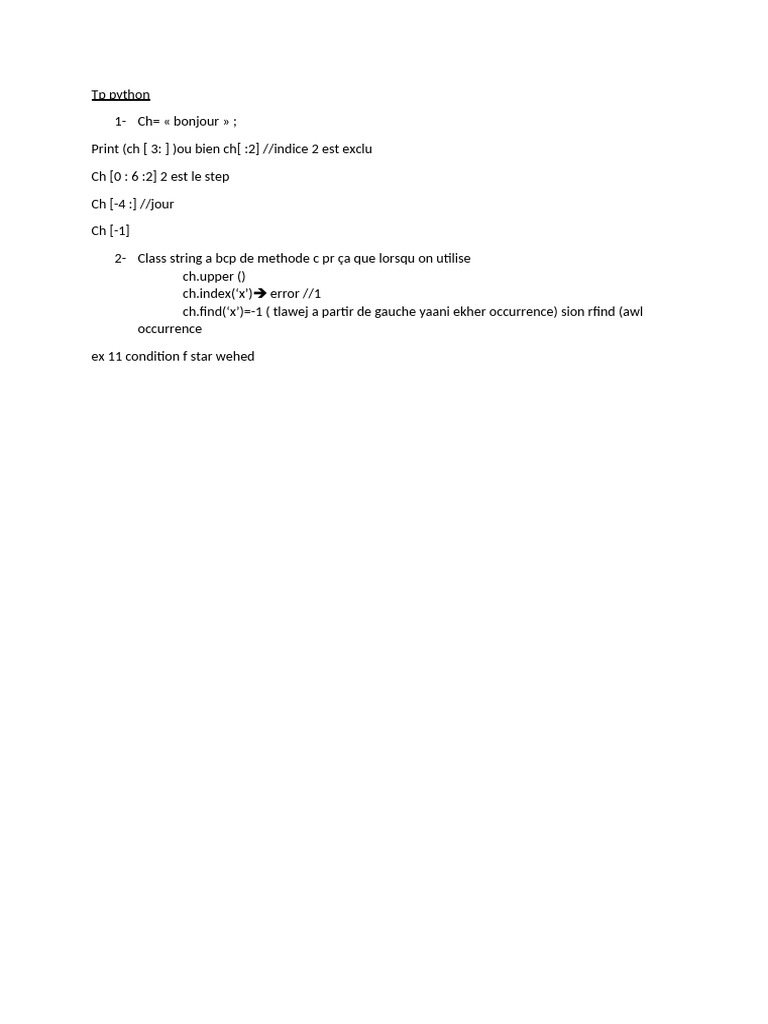 Tp python

1- Ch= « bonjour » ;

Print (ch [ 3: ] )ou bien ch[ :2] //indice 2 est exclu

Ch [0 : 6 :2] 2 est le step

Ch [-4 :] //jour

Ch [-1]

2- Class string a bcp de methode c pr ça que lorsqu on utilise
ch.upper ()
ch.index('x')→ error //1
ch.find('x')=-1 ( tlawej a partir de gauche yaani ekher occurrence) sion rfind (awl occurrence

ex 11 condition f star wehed